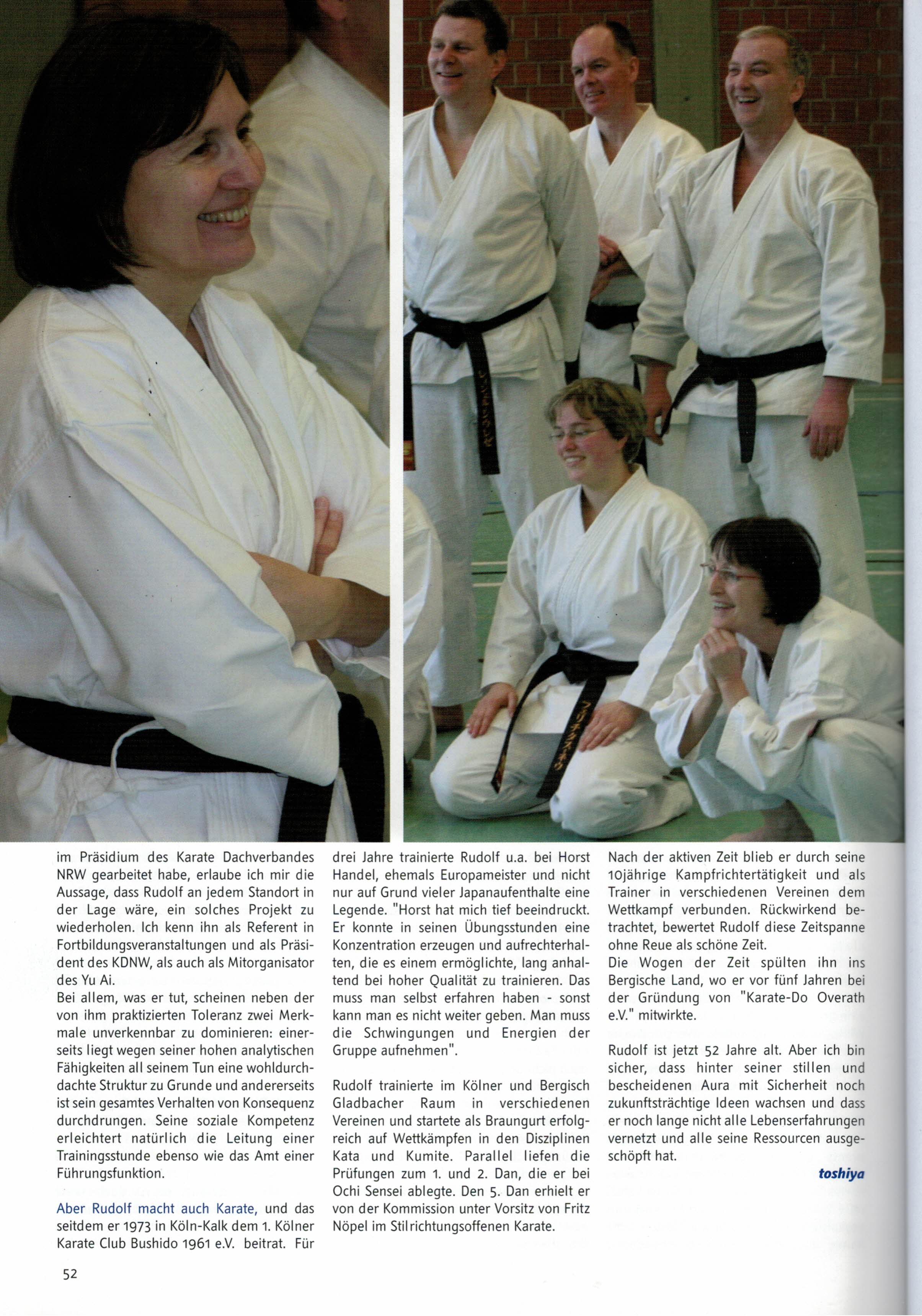 im Präsidium des Karate Dachverbandes NRW gearbeitet habe, erlaube ich mir die Aussage, dass Rudolf an jedem Standort in der Lage wäre, ein solches Projekt zu wiederholen. Ich kenn ihn als Referent in Fortbildungsveranstaltungen und als Präsident des KDNW, als auch als Mitorganisator des Yu Ai.
Bei allem, was er tut, scheinen neben der von ihm praktizierten Toleranz zwei Merkmale unverkennbar zu dominieren: einerseits liegt wegen seiner hohen analytischen Fähigkeiten all seinem Tun eine wohldurchdachte Struktur zu Grunde und andererseits ist sein gesamtes Verhalten von Konsequenz durchdrungen. Seine soziale Kompetenz erleichtert natürlich die Leitung einer Trainingsstunde ebenso wie das Amt einer Führungsfunktion.

Aber Rudolf macht auch Karate, und das seitdem er 1973 in Köln-Kalk dem 1. Kölner Karate Club Bushido 1961 e.V. beitrat. Für drei Jahre trainierte Rudolf u.a. bei Horst Handel, ehemals Europameister und nicht nur auf Grund vieler Japanaufenthalte eine Legende. "Horst hat mich tief beeindruckt. Er konnte in seinen Übungsstunden eine Konzentration erzeugen und aufrechterhalten, die es einem ermöglichte, lang anhaltend bei hoher Qualität zu trainieren. Das muss man selbst erfahren haben - sonst kann man es nicht weiter geben. Man muss die Schwingungen und Energien der Gruppe aufnehmen".

Rudolf trainierte im Kölner und Bergisch Gladbacher Raum in verschiedenen Vereinen und startete als Braungurt erfolgreich auf Wettkämpfen in den Disziplinen Kata und Kumite. Parallel liefen die Prüfungen zum 1. und 2. Dan, die er bei Ochi Sensei ablegte. Den 5. Dan erhielt er von der Kommission unter Vorsitz von Fritz Nöpel im Stilrichtungsoffenen Karate.

Nach der aktiven Zeit blieb er durch seine 10jährige Kampfrichtertätigkeit und als Trainer in verschiedenen Vereinen dem Wettkampf verbunden. Rückwirkend betrachtet, bewertet Rudolf diese Zeitspanne ohne Reue als schöne Zeit.
Die Wogen der Zeit spülten ihn ins Bergische Land, wo er vor fünf Jahren bei der Gründung von "Karate-Do Overath e.V." mitwirkte.

Rudolf ist jetzt 52 Jahre alt. Aber ich bin sicher, dass hinter seiner stillen und bescheidenen Aura mit Sicherheit noch zukunftsträchtige Ideen wachsen und dass er noch lange nicht alle Lebenserfahrungen vernetzt und alle seine Ressourcen ausgeschöpft hat.

toshiya

52